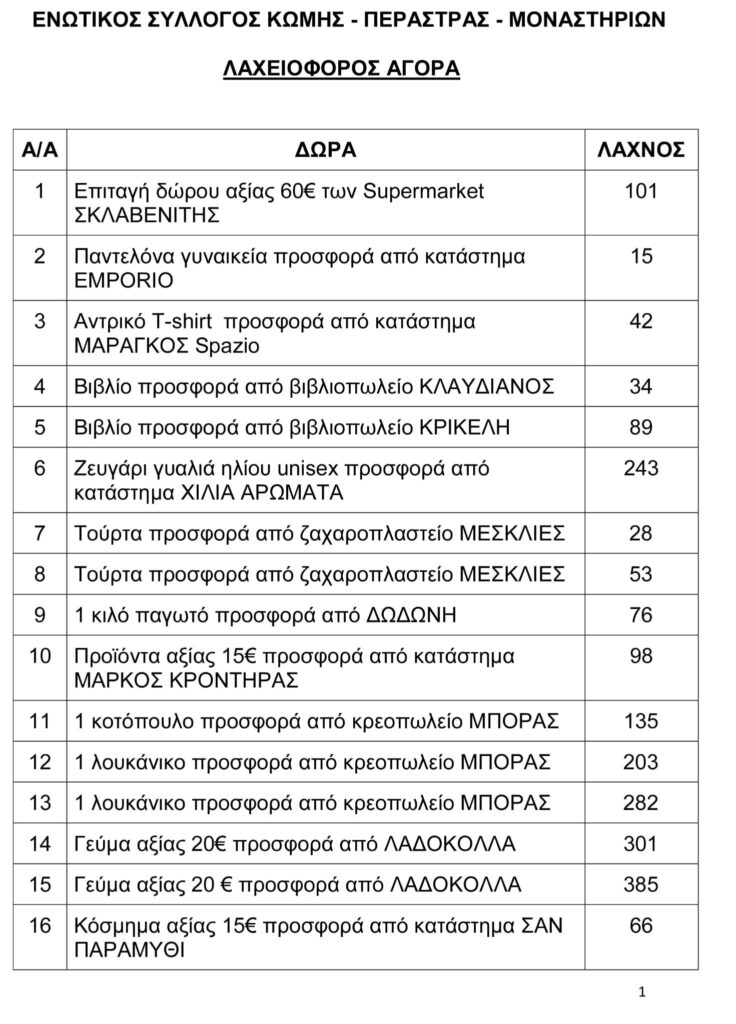 ΕΝΩΤΙΚΟΣ ΣΥΛΛΟΓΟΣ ΚΩΜΗΣ - ΠΕΡΑΣΤΡΑΣ - ΜΟΝΑΣΤΗΡΙΩΝ

ΛΑΧΕΙΟΦΟΡΟΣ ΑΓΟΡΑ

| Α/Α | ΔΩΡΑ | ΛΑΧΝΟΣ |
|---|---|---|
| 1 | Επιταγή δώρου αξίας 60€ των Supermarket ΣΚΛΑΒΕΝΙΤΗΣ | 101 |
| 2 | Παντελόνα γυναικεία προσφορά από κατάστημα EMPORIO | 15 |
| 3 | Αντρικό T-shirt προσφορά από κατάστημα ΜΑΡΑΓΚΟΣ Spazio | 42 |
| 4 | Βιβλίο προσφορά από βιβλιοπωλείο ΚΛΑΥΔΙΑΝΟΣ | 34 |
| 5 | Βιβλίο προσφορά από βιβλιοπωλείο ΚΡΙΚΕΛΗ | 89 |
| 6 | Ζευγάρι γυαλιά ηλίου unisex προσφορά από κατάστημα ΧΙΛΙΑ ΑΡΩΜΑΤΑ | 243 |
| 7 | Τούρτα προσφορά από ζαχαροπλαστείο ΜΕΣΚΛΙΕΣ | 28 |
| 8 | Τούρτα προσφορά από ζαχαροπλαστείο ΜΕΣΚΛΙΕΣ | 53 |
| 9 | 1 κιλό παγωτό προσφορά από ΔΩΔΩΝΗ | 76 |
| 10 | Προϊόντα αξίας 15€ προσφορά από κατάστημα ΜΑΡΚΟΣ ΚΡΟΝΤΗΡΑΣ | 98 |
| 11 | 1 κοτόπουλο προσφορά από κρεοπωλείο ΜΠΟΡΑΣ | 135 |
| 12 | 1 λουκάνικο προσφορά από κρεοπωλείο ΜΠΟΡΑΣ | 203 |
| 13 | 1 λουκάνικο προσφορά από κρεοπωλείο ΜΠΟΡΑΣ | 282 |
| 14 | Γεύμα αξίας 20€ προσφορά από ΛΑΔΟΚΟΛΛΑ | 301 |
| 15 | Γεύμα αξίας 20 € προσφορά από ΛΑΔΟΚΟΛΛΑ | 385 |
| 16 | Κόσμημα αξίας 15€ προσφορά από κατάστημα ΣΑΝ ΠΑΡΑΜΥΘΙ | 66 |

1